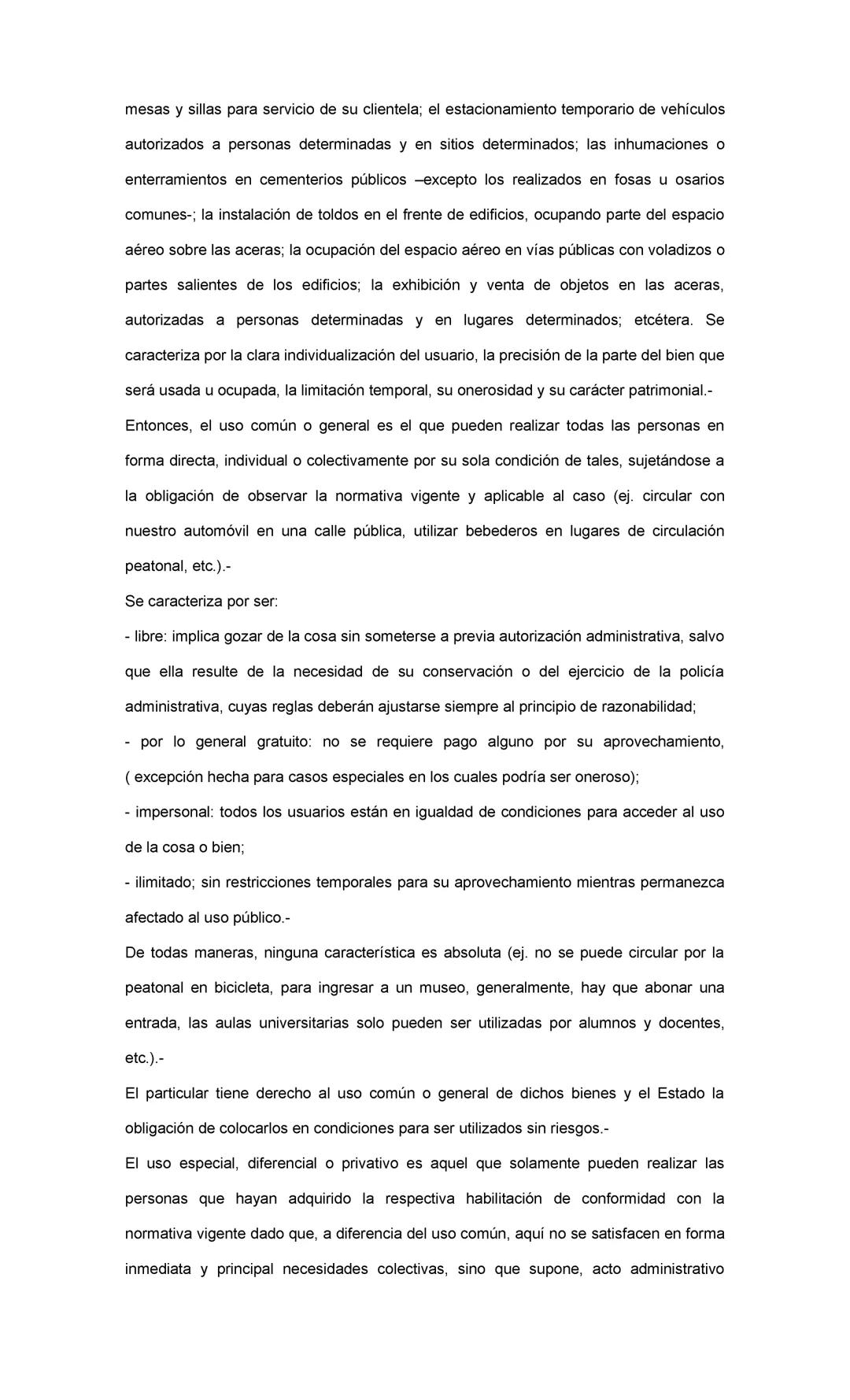 mesas y sillas para servicio de su clientela; el estacionamiento temporario de vehículos autorizados a personas determinadas y en sitios determinados; las inhumaciones o enterramientos en cementerios públicos –excepto los realizados en fosas u osarios comunes-; la instalación de toldos en el frente de edificios, ocupando parte del espacio aéreo sobre las aceras; la ocupación del espacio aéreo en vías públicas con voladizos o partes salientes de los edificios; la exhibición y venta de objetos en las aceras, autorizadas a personas determinadas y en lugares determinados; etcétera. Se caracteriza por la clara individualización del usuario, la precisión de la parte del bien que será usada u ocupada, la limitación temporal, su onerosidad y su carácter patrimonial.-
Entonces, el uso común o general es el que pueden realizar todas las personas en forma directa, individual o colectivamente por su sola condición de tales, sujetándose a la obligación de observar la normativa vigente y aplicable al caso (ej. circular con nuestro automóvil en una calle pública, utilizar bebederos en lugares de circulación peatonal, etc.).-
Se caracteriza por ser:
- libre: implica gozar de la cosa sin someterse a previa autorización administrativa, salvo que ella resulte de la necesidad de su conservación o del ejercicio de la policía administrativa, cuyas reglas deberán ajustarse siempre al principio de razonabilidad;
- por lo general gratuito: no se requiere pago alguno por su aprovechamiento, ( excepción hecha para casos especiales en los cuales podría ser oneroso);
- impersonal: todos los usuarios están en igualdad de condiciones para acceder al uso de la cosa o bien;
- ilimitado; sin restricciones temporales para su aprovechamiento mientras permanezca afectado al uso público.-
De todas maneras, ninguna característica es absoluta (ej. no se puede circular por la peatonal en bicicleta, para ingresar a un museo, generalmente, hay que abonar una entrada, las aulas universitarias solo pueden ser utilizadas por alumnos y docentes, etc.).-
El particular tiene derecho al uso común o general de dichos bienes y el Estado la obligación de colocarlos en condiciones para ser utilizados sin riesgos.-
El uso especial, diferencial o privativo es aquel que solamente pueden realizar las personas que hayan adquirido la respectiva habilitación de conformidad con la normativa vigente dado que, a diferencia del uso común, aquí no se satisfacen en forma inmediata y principal necesidades colectivas, sino que supone, acto administrativo